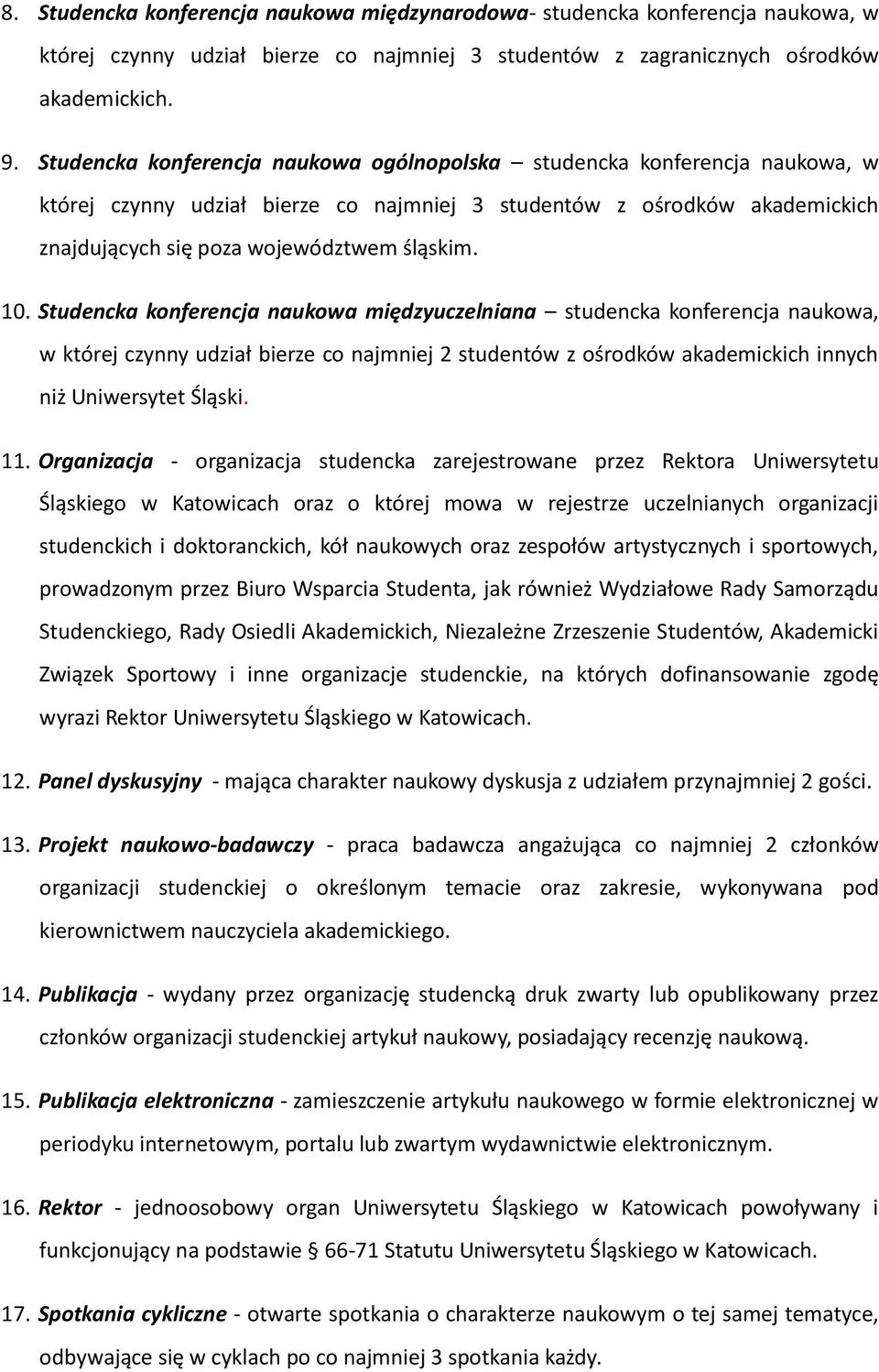 8. Studencka konferencja naukowa międzynarodowa- studencka konferencja naukowa, w której czynny udział bierze co najmniej 3 studentów z zagranicznych ośrodków akademickich.

9. Studencka konferencja naukowa ogólnopolska – studencka konferencja naukowa, w której czynny udział bierze co najmniej 3 studentów z ośrodków akademickich znajdujących się poza województwem śląskim.

10. Studencka konferencja naukowa międzyuczelniana – studencka konferencja naukowa, w której czynny udział bierze co najmniej 2 studentów z ośrodków akademickich innych niż Uniwersytet Śląski.

11. Organizacja - organizacja studencka zarejestrowane przez Rektora Uniwersytetu Śląskiego w Katowicach oraz o której mowa w rejestrze uczelnianych organizacji studenckich i doktoranckich, kół naukowych oraz zespołów artystycznych i sportowych, prowadzonym przez Biuro Wsparcia Studenta, jak również Wydziałowe Rady Samorządu Studenckiego, Rady Osiedli Akademickich, Niezależne Zrzeszenie Studentów, Akademicki Związek Sportowy i inne organizacje studenckie, na których dofinansowanie zgodę wyrazi Rektor Uniwersytetu Śląskiego w Katowicach.

12. Panel dyskusyjny - mająca charakter naukowy dyskusja z udziałem przynajmniej 2 gości.

13. Projekt naukowo-badawczy - praca badawcza angażująca co najmniej 2 członków organizacji studenckiej o określonym temacie oraz zakresie, wykonywana pod kierownictwem nauczyciela akademickiego.

14. Publikacja - wydany przez organizację studencką druk zwarty lub opublikowany przez członków organizacji studenckiej artykuł naukowy, posiadający recenzję naukową.

15. Publikacja elektroniczna - zamieszczenie artykułu naukowego w formie elektronicznej w periodyku internetowym, portalu lub zwartym wydawnictwie elektronicznym.

16. Rektor - jednoosobowy organ Uniwersytetu Śląskiego w Katowicach powoływany i funkcjonujący na podstawie § 66-71 Statutu Uniwersytetu Śląskiego w Katowicach.

17. Spotkania cykliczne - otwarte spotkania o charakterze naukowym o tej samej tematyce, odbywające się w cyklach po co najmniej 3 spotkania każdy.